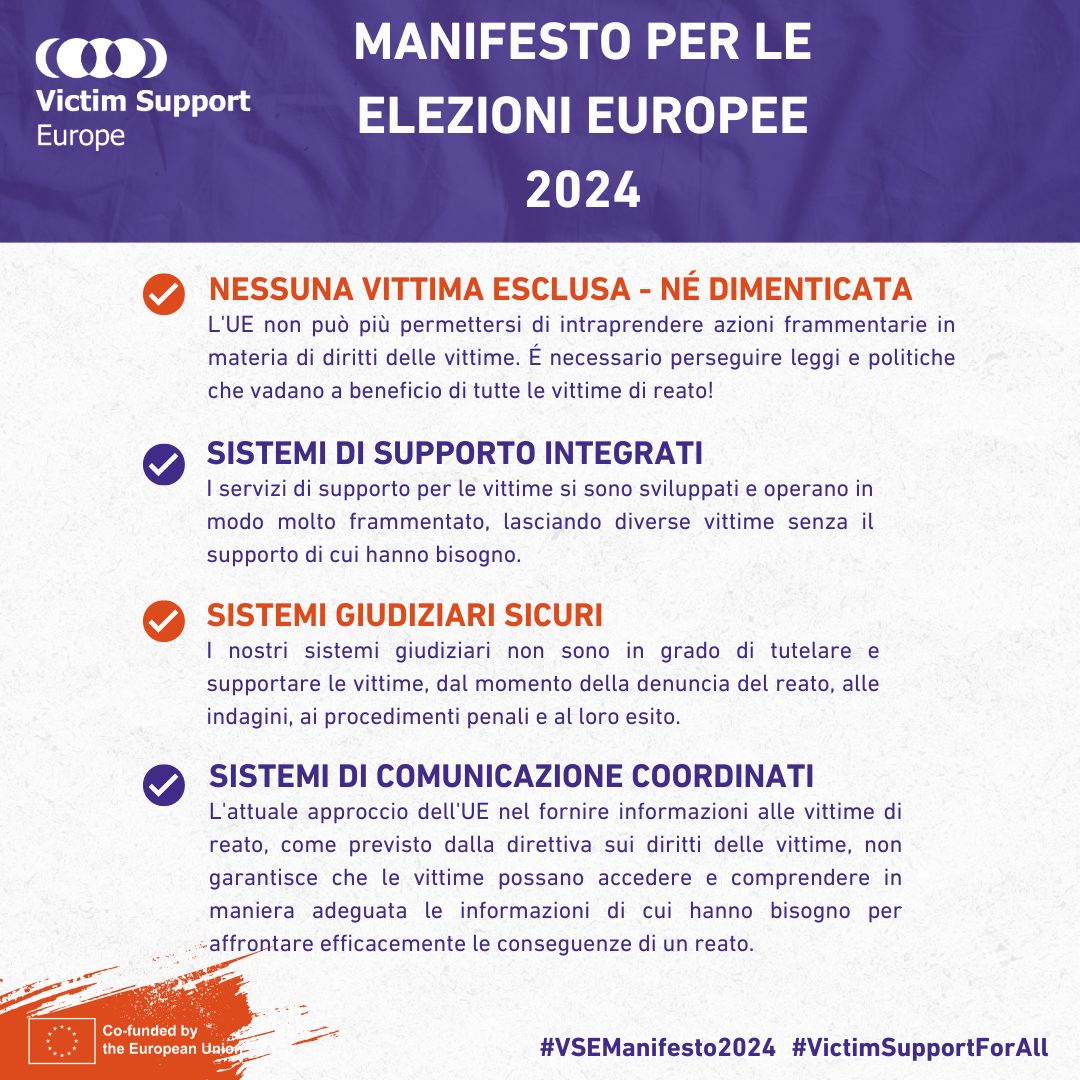 Victim Support Europe

MANIFESTO PER LE ELEZIONI EUROPEE 2024

NESSUNA VITTIMA ESCLUSA - NÉ DIMENTICATA
L'UE non può più permettersi di intraprendere azioni frammentarie in materia di diritti delle vittime. É necessario perseguire leggi e politiche che vadano a beneficio di tutte le vittime di reato!

SISTEMI DI SUPPORTO INTEGRATI
I servizi di supporto per le vittime si sono sviluppati e operano in modo molto frammentato, lasciando diverse vittime senza il supporto di cui hanno bisogno.

SISTEMI GIUDIZIARI SICURI
I nostri sistemi giudiziari non sono in grado di tutelare e supportare le vittime, dal momento della denuncia del reato, alle indagini, ai procedimenti penali e al loro esito.

SISTEMI DI COMUNICAZIONE COORDINATI
L'attuale approccio dell'UE nel fornire informazioni alle vittime di reato, come previsto dalla direttiva sui diritti delle vittime, non garantisce che le vittime possano accedere e comprendere in maniera adeguata le informazioni di cui hanno bisogno per affrontare efficacemente le conseguenze di un reato.

Co-funded by the European Union

#VSEManifesto2024 #VictimSupportForAll